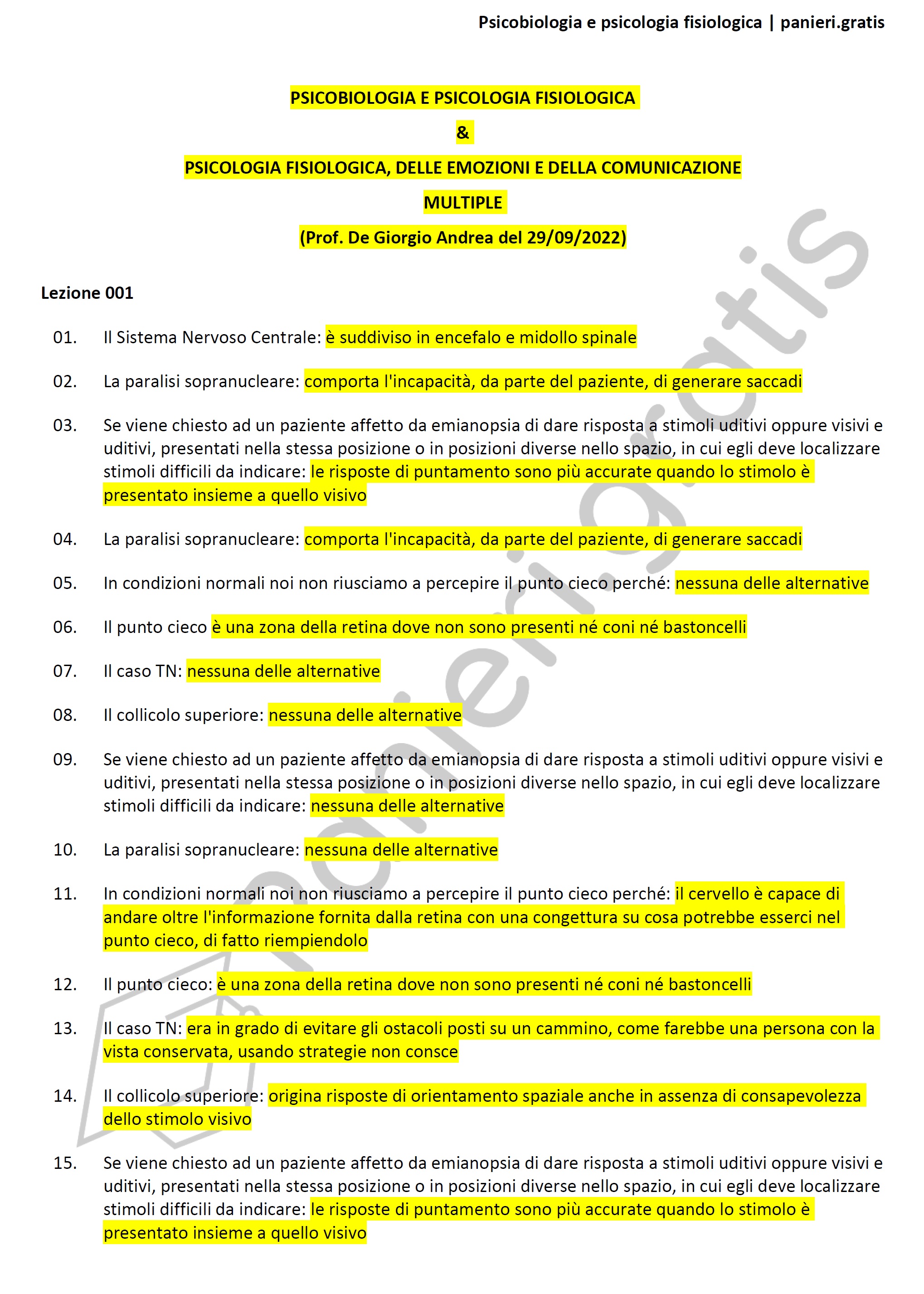 Psicobiologia e psicologia fisiologica | panieri.gratis

PSICOBIOLOGIA E PSICOLOGIA FISIOLOGICA

&

PSICOLOGIA FISIOLOGICA, DELLE EMOZIONI E DELLA COMUNICAZIONE

MULTIPLE

(Prof. De Giorgio Andrea del 29/09/2022)

Lezione 001

01. Il Sistema Nervoso Centrale: è suddiviso in encefalo e midollo spinale

02. La paralisi sopranucleare: comporta l'incapacità, da parte del paziente, di generare saccadi

03. Se viene chiesto ad un paziente affetto da emianopsia di dare risposta a stimoli uditivi oppure visivi e uditivi, presentati nella stessa posizione o in posizioni diverse nello spazio, in cui egli deve localizzare stimoli difficili da indicare: le risposte di puntamento sono più accurate quando lo stimolo è presentato insieme a quello visivo

04. La paralisi sopranucleare: comporta l'incapacità, da parte del paziente, di generare saccadi

05. In condizioni normali noi non riusciamo a percepire il punto cieco perché: nessuna delle alternative

06. Il punto cieco è una zona della retina dove non sono presenti né coni né bastoncelli

07. Il caso TN: nessuna delle alternative

08. Il collicolo superiore: nessuna delle alternative

09. Se viene chiesto ad un paziente affetto da emianopsia di dare risposta a stimoli uditivi oppure visivi e uditivi, presentati nella stessa posizione o in posizioni diverse nello spazio, in cui egli deve localizzare stimoli difficili da indicare: nessuna delle alternative

10. La paralisi sopranucleare: nessuna delle alternative

11. In condizioni normali noi non riusciamo a percepire il punto cieco perché: il cervello è capace di andare oltre l'informazione fornita dalla retina con una congettura su cosa potrebbe esserci nel punto cieco, di fatto riempiendolo

12. Il punto cieco: è una zona della retina dove non sono presenti né coni né bastoncelli

13. Il caso TN: era in grado di evitare gli ostacoli posti su un cammino, come farebbe una persona con la vista conservata, usando strategie non consce

14. Il collicolo superiore: origina risposte di orientamento spaziale anche in assenza di consapevolezza dello stimolo visivo

15. Se viene chiesto ad un paziente affetto da emianopsia di dare risposta a stimoli uditivi oppure visivi e uditivi, presentati nella stessa posizione o in posizioni diverse nello spazio, in cui egli deve localizzare stimoli difficili da indicare: le risposte di puntamento sono più accurate quando lo stimolo è presentato insieme a quello visivo

panieri.gratis